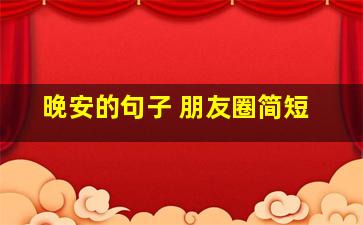 晚安的句子 朋友圈简短